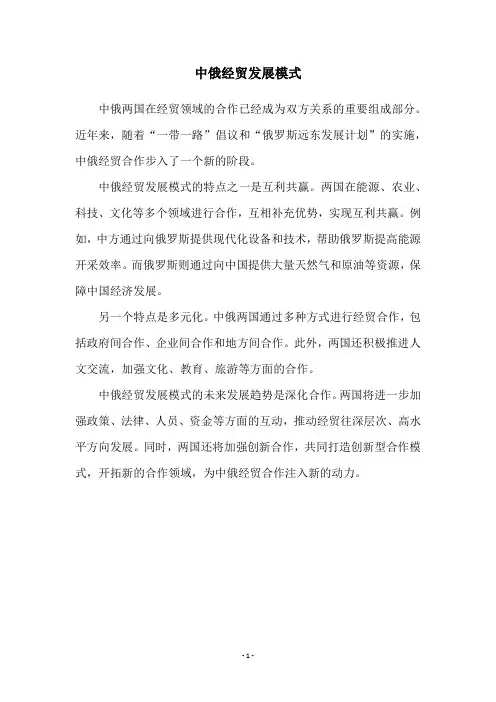 中俄经贸发展模式

中俄两国在经贸领域的合作已经成为双方关系的重要组成部分。近年来，随着“一带一路”倡议和“俄罗斯远东发展计划”的实施，中俄经贸合作步入了一个新的阶段。

中俄经贸发展模式的特点之一是互利共赢。两国在能源、农业、科技、文化等多个领域进行合作，互相补充优势，实现互利共赢。例如，中方通过向俄罗斯提供现代化设备和技术，帮助俄罗斯提高能源开采效率。而俄罗斯则通过向中国提供大量天然气和原油等资源，保障中国经济发展。

另一个特点是多元化。中俄两国通过多种方式进行经贸合作，包括政府间合作、企业间合作和地方间合作。此外，两国还积极推进人文交流，加强文化、教育、旅游等方面的合作。

中俄经贸发展模式的未来发展趋势是深化合作。两国将进一步加强政策、法律、人员、资金等方面的互动，推动经贸往深层次、高水平方向发展。同时，两国还将加强创新合作，共同打造创新型合作模式，开拓新的合作领域，为中俄经贸合作注入新的动力。

- 1 -